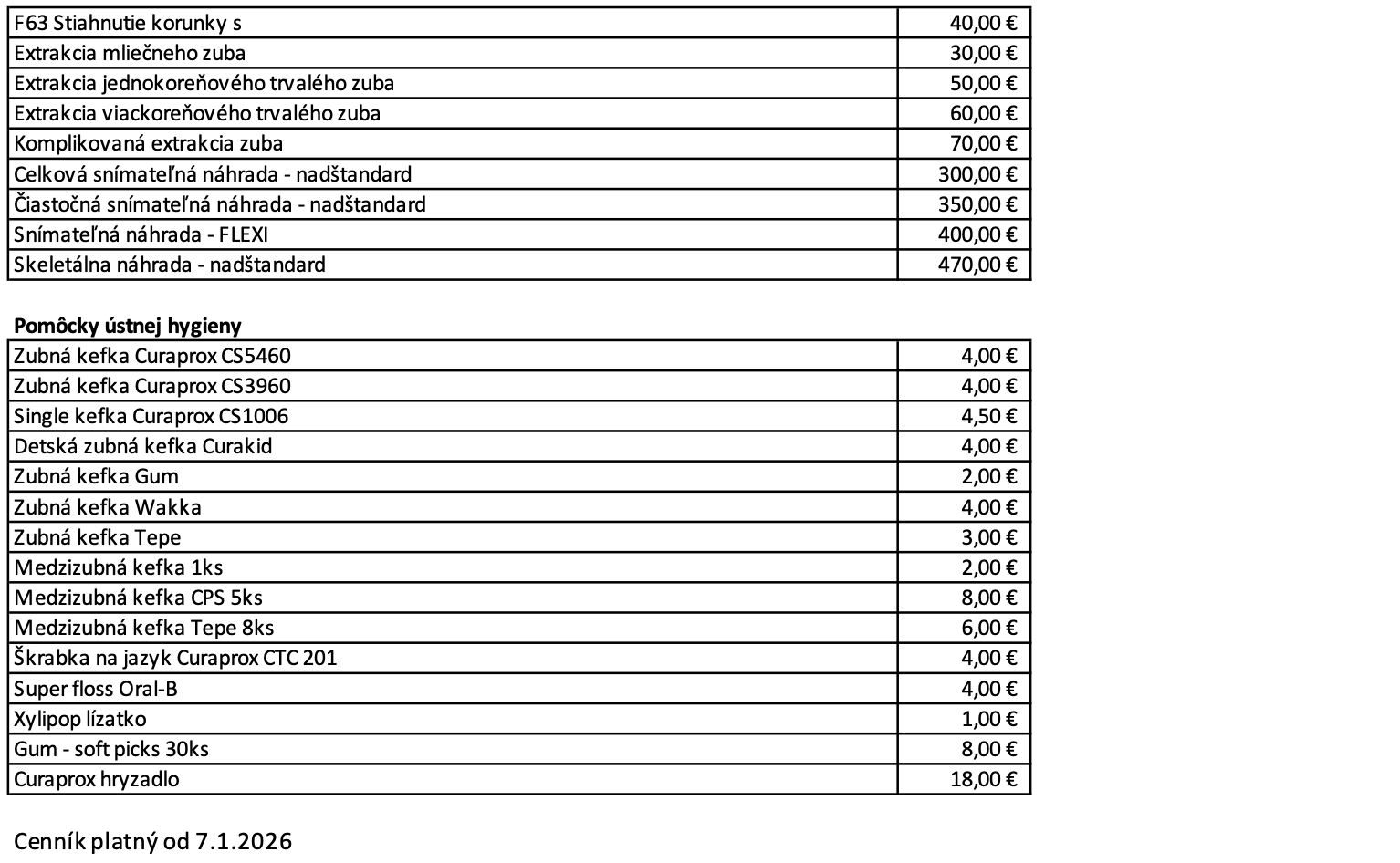 | F63 Stiahnutie korunky s | 40,00 € |
|---|---|
| Extrakcia mliečneho zuba | 30,00 € |
| Extrakcia jednokoreňového trvalého zuba | 50,00 € |
| Extrakcia viackoreňového trvalého zuba | 60,00 € |
| Komplikovaná extrakcia zuba | 70,00 € |
| Celková snímateľná náhrada - nadštandard | 300,00 € |
| Čiastočná snímateľná náhrada - nadštandard | 350,00 € |
| Snímateľná náhrada - FLEXI | 400,00 € |
| Skeletálna náhrada - nadštandard | 470,00 € |

**Pomôcky ústnej hygieny**

| Zubná kefka Curaprox CS5460 | 4,00 € |
|---|---|
| Zubná kefka Curaprox CS3960 | 4,00 € |
| Single kefka Curaprox CS1006 | 4,50 € |
| Detská zubná kefka Curakid | 4,00 € |
| Zubná kefka Gum | 2,00 € |
| Zubná kefka Wakka | 4,00 € |
| Zubná kefka Tepe | 3,00 € |
| Medzizubná kefka 1ks | 2,00 € |
| Medzizubná kefka CPS 5ks | 8,00 € |
| Medzizubná kefka Tepe 8ks | 6,00 € |
| Škrabka na jazyk Curaprox CTC 201 | 4,00 € |
| Super floss Oral-B | 4,00 € |
| Xylipop lízatko | 1,00 € |
| Gum - soft picks 30ks | 8,00 € |
| Curaprox hryzadlo | 18,00 € |

Cenník platný od 7.1.2026